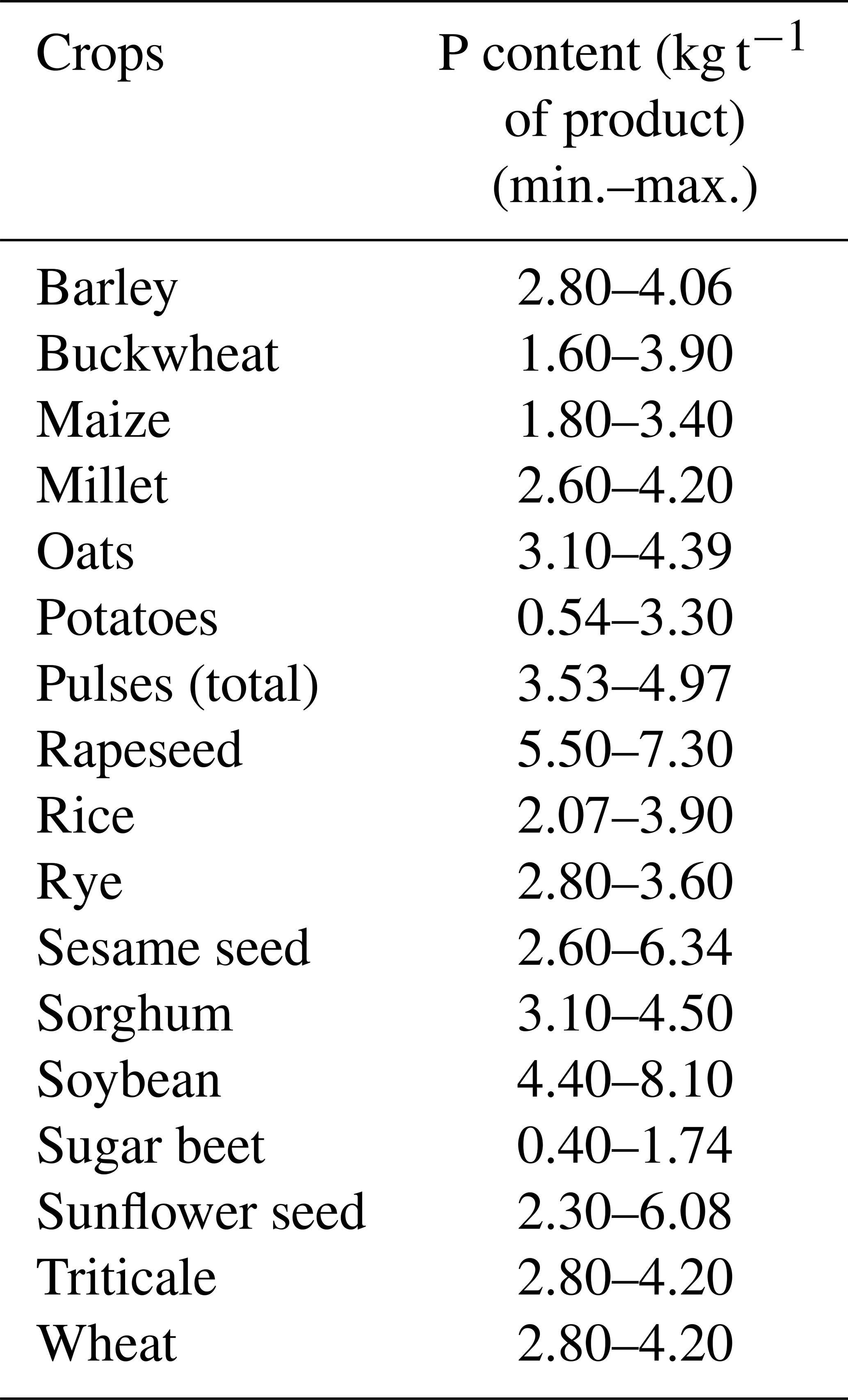 | Crops | P content (kg $t^{-1}$ of product) (min.–max.) |
|---|---|
| Barley | 2.80–4.06 |
| Buckwheat | 1.60–3.90 |
| Maize | 1.80–3.40 |
| Millet | 2.60–4.20 |
| Oats | 3.10–4.39 |
| Potatoes | 0.54–3.30 |
| Pulses (total) | 3.53–4.97 |
| Rapeseed | 5.50–7.30 |
| Rice | 2.07–3.90 |
| Rye | 2.80–3.60 |
| Sesame seed | 2.60–6.34 |
| Sorghum | 3.10–4.50 |
| Soybean | 4.40–8.10 |
| Sugar beet | 0.40–1.74 |
| Sunflower seed | 2.30–6.08 |
| Triticale | 2.80–4.20 |
| Wheat | 2.80–4.20 |